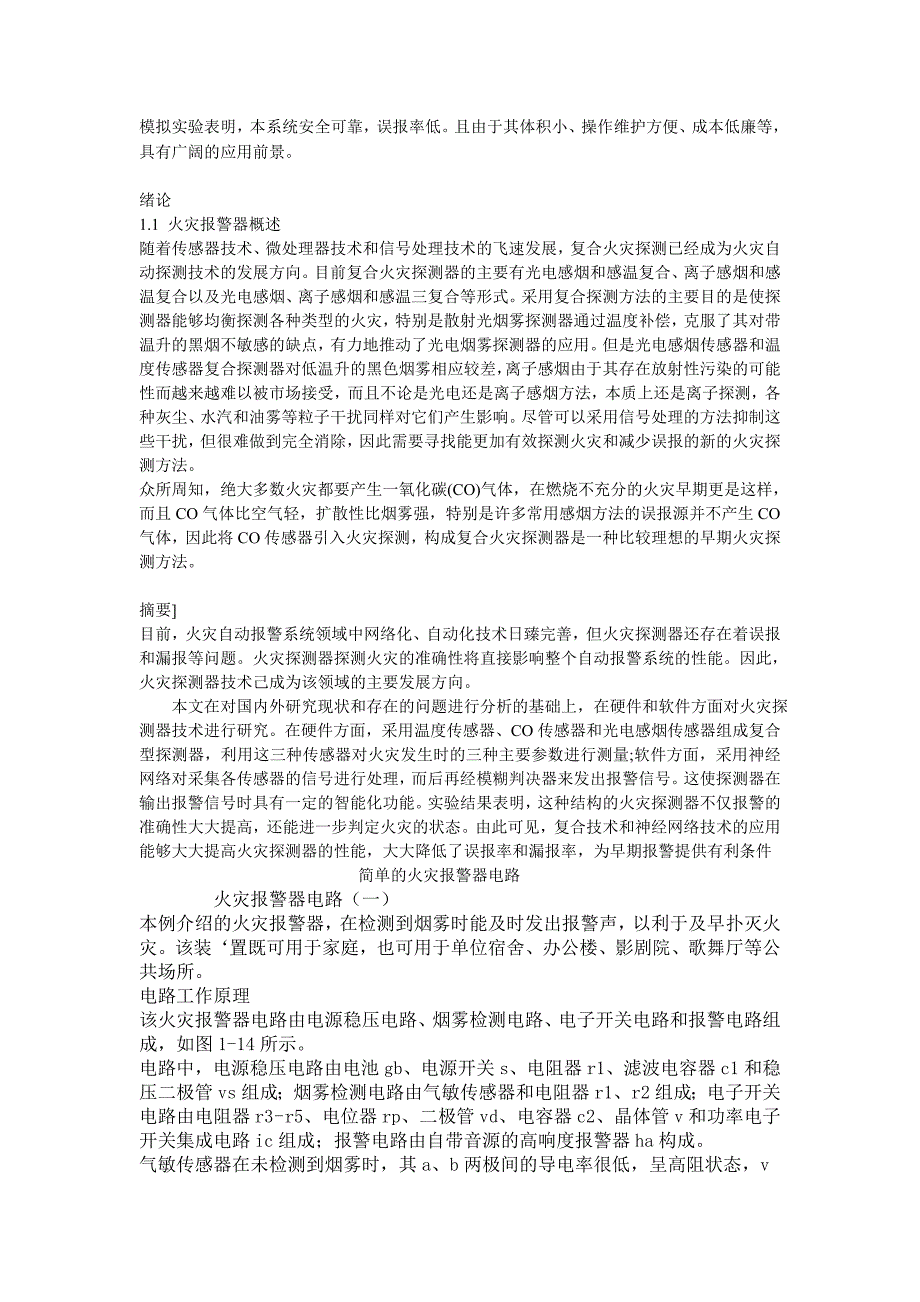 模拟实验表明，本系统安全可靠，误报率低。且由于其体积小、操作维护方便、成本低廉等，具有广阔的应用前景。

绪论
1.1 火灾报警器概述
随着传感器技术、微处理器技术和信号处理技术的飞速发展，复合火灾探测已经成为火灾自动探测技术的发展方向。目前复合火灾探测器的主要有光电感烟和感温复合、离子感烟和感温复合以及光电感烟、离子感烟和感温三复合等形式。采用复合探测方法的主要目的是使探测器能够均衡探测各种类型的火灾，特别是散射光烟雾探测器通过温度补偿，克服了其对带温升的黑烟不敏感的缺点，有力地推动了光电烟雾探测器的应用。但是光电感烟传感器和温度传感器复合探测器对低温升的黑色烟雾相应较差，离子感烟由于其存在放射性污染的可能性而越来越难以被市场接受，而且不论是光电还是离子感烟方法，本质上还是离子探测，各种灰尘、水汽和油雾等粒子干扰同样对它们产生影响。尽管可以采用信号处理的方法抑制这些干扰，但很难做到完全消除，因此需要寻找能更加有效探测火灾和减少误报的新的火灾探测方法。
众所周知，绝大多数火灾都要产生一氧化碳(CO)气体，在燃烧不充分的火灾早期更是这样，而且 CO 气体比空气轻，扩散性比烟雾强，特别是许多常用感烟方法的误报源并不产生 CO 气体，因此将 CO 传感器引入火灾探测，构成复合火灾探测器是一种比较理想的早期火灾探测方法。

摘要]
目前，火灾自动报警系统领域中网络化、自动化技术日臻完善，但火灾探测器还存在着误报和漏报等问题。火灾探测器探测火灾的准确性将直接影响整个自动报警系统的性能。因此，火灾探测器技术已成为该领域的主要发展方向。
本文在对国内外研究现状和存在的问题进行分析的基础上，在硬件和软件方面对火灾探测器技术进行研究。在硬件方面，采用温度传感器、CO 传感器和光电感烟传感器组成复合型探测器，利用这三种传感器对火灾发生时的三种主要参数进行测量;软件方面，采用神经网络对采集各传感器的信号进行处理，而后再经模糊判决器来发出报警信号。这使探测器在输出报警信号时具有一定的智能化功能。实验结果表明，这种结构的火灾探测器不仅报警的准确性大大提高，还能进一步判定火灾的状态。由此可见，复合技术和神经网络技术的应用能够大大提高火灾探测器的性能，大大降低了误报率和漏报率，为早期报警提供有利条件
简单的火灾报警器电路
火灾报警器电路（一）
本例介绍的火灾报警器，在检测到烟雾时能及时发出报警声，以利于及早扑灭火灾。该装‘置既可用于家庭，也可用于单位宿舍、办公楼、影剧院、歌舞厅等公共场所。
电路工作原理
该火灾报警器电路由电源稳压电路、烟雾检测电路、电子开关电路和报警电路组成，如图 1-14 所示。
电路中，电源稳压电路由电池 gb、电源开关 s、电阻器 r1、滤波电容器 c1 和稳压二极管 vs 组成；烟雾检测电路由气敏传感器和电阻器 r1、r2 组成；电子开关电路由电阻器 r3-r5、电位器 rp、二极管 vd、电容器 c2、晶体管 v 和功率电子开关集成电路 ic 组成；报警电路由自带音源的高响度报警器 ha 构成。
气敏传感器在未检测到烟雾时，其 a、b 两极间的导电率很低，呈高阻状态，v